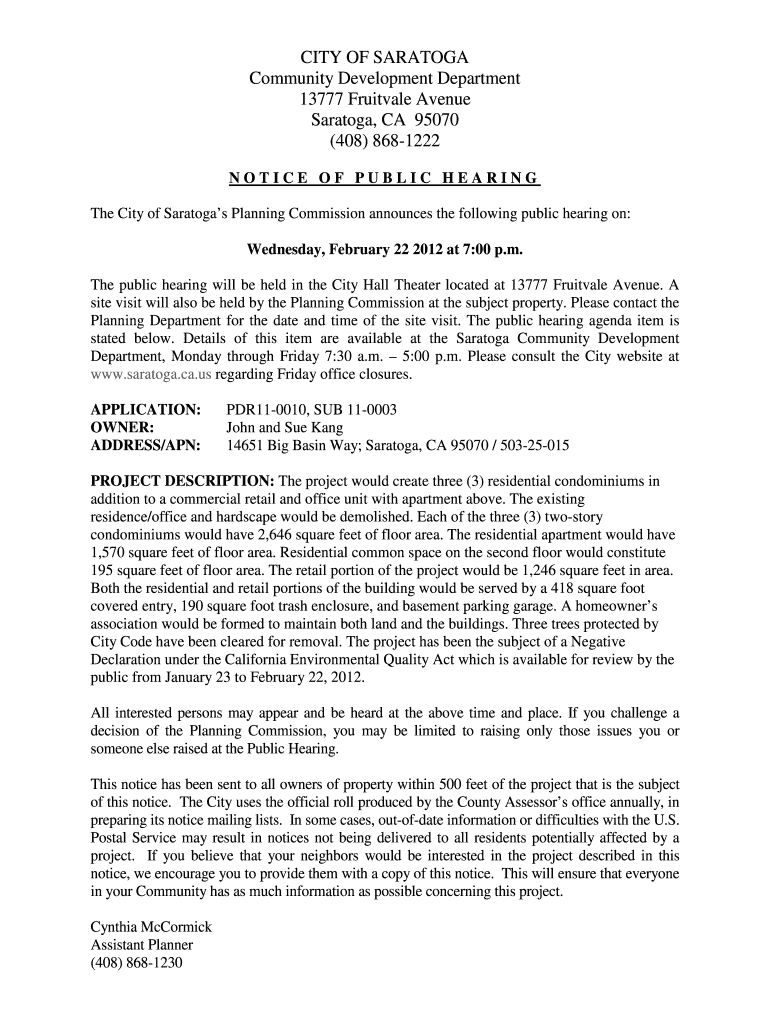 CITY OF SARATOGA
Community Development Department
13777 Fruitvale Avenue
Saratoga, CA 95070
(408) 868-1222

NOTICE OF PUBLIC HEARING

The City of Saratoga's Planning Commission announces the following public hearing on:

Wednesday, February 22 2012 at 7:00 p.m.

The public hearing will be held in the City Hall Theater located at 13777 Fruitvale Avenue. A site visit will also be held by the Planning Commission at the subject property. Please contact the Planning Department for the date and time of the site visit. The public hearing agenda item is stated below. Details of this item are available at the Saratoga Community Development Department, Monday through Friday 7:30 a.m. – 5:00 p.m. Please consult the City website at www.saratoga.ca.us regarding Friday office closures.

APPLICATION: PDR11-0010, SUB 11-0003
OWNER: John and Sue Kang
ADDRESS/APN: 14651 Big Basin Way; Saratoga, CA 95070 / 503-25-015

PROJECT DESCRIPTION: The project would create three (3) residential condominiums in addition to a commercial retail and office unit with apartment above. The existing residence/office and hardscape would be demolished. Each of the three (3) two-story condominiums would have 2,646 square feet of floor area. The residential apartment would have 1,570 square feet of floor area. Residential common space on the second floor would constitute 195 square feet of floor area. The retail portion of the project would be 1,246 square feet in area. Both the residential and retail portions of the building would be served by a 418 square foot covered entry, 190 square foot trash enclosure, and basement parking garage. A homeowner's association would be formed to maintain both land and the buildings. Three trees protected by City Code have been cleared for removal. The project has been the subject of a Negative Declaration under the California Environmental Quality Act which is available for review by the public from January 23 to February 22, 2012.

All interested persons may appear and be heard at the above time and place. If you challenge a decision of the Planning Commission, you may be limited to raising only those issues you or someone else raised at the Public Hearing.

This notice has been sent to all owners of property within 500 feet of the project that is the subject of this notice. The City uses the official roll produced by the County Assessor's office annually, in preparing its notice mailing lists. In some cases, out-of-date information or difficulties with the U.S. Postal Service may result in notices not being delivered to all residents potentially affected by a project. If you believe that your neighbors would be interested in the project described in this notice, we encourage you to provide them with a copy of this notice. This will ensure that everyone in your Community has as much information as possible concerning this project.

Cynthia McCormick
Assistant Planner
(408) 868-1230